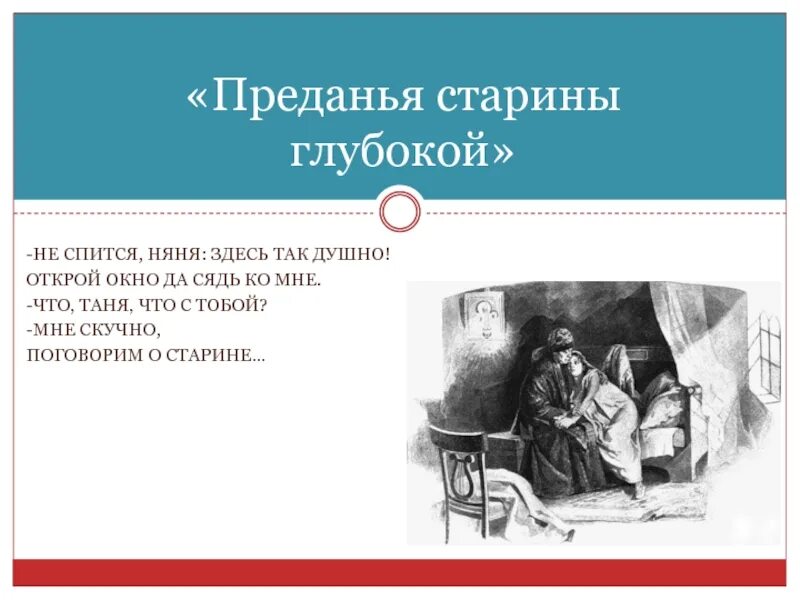 «Преданья старины глубокой»

-НЕ СПИТСЯ, НЯНЯ: ЗДЕСЬ ТАК ДУШНО!
ОТКРОЙ ОКНО ДА СЯДЬ КО МНЕ.
-ЧТО, ТАНЯ, ЧТО С ТОБОЙ?
-МНЕ СКУЧНО,
ПОГОВОРИМ О СТАРИНЕ...